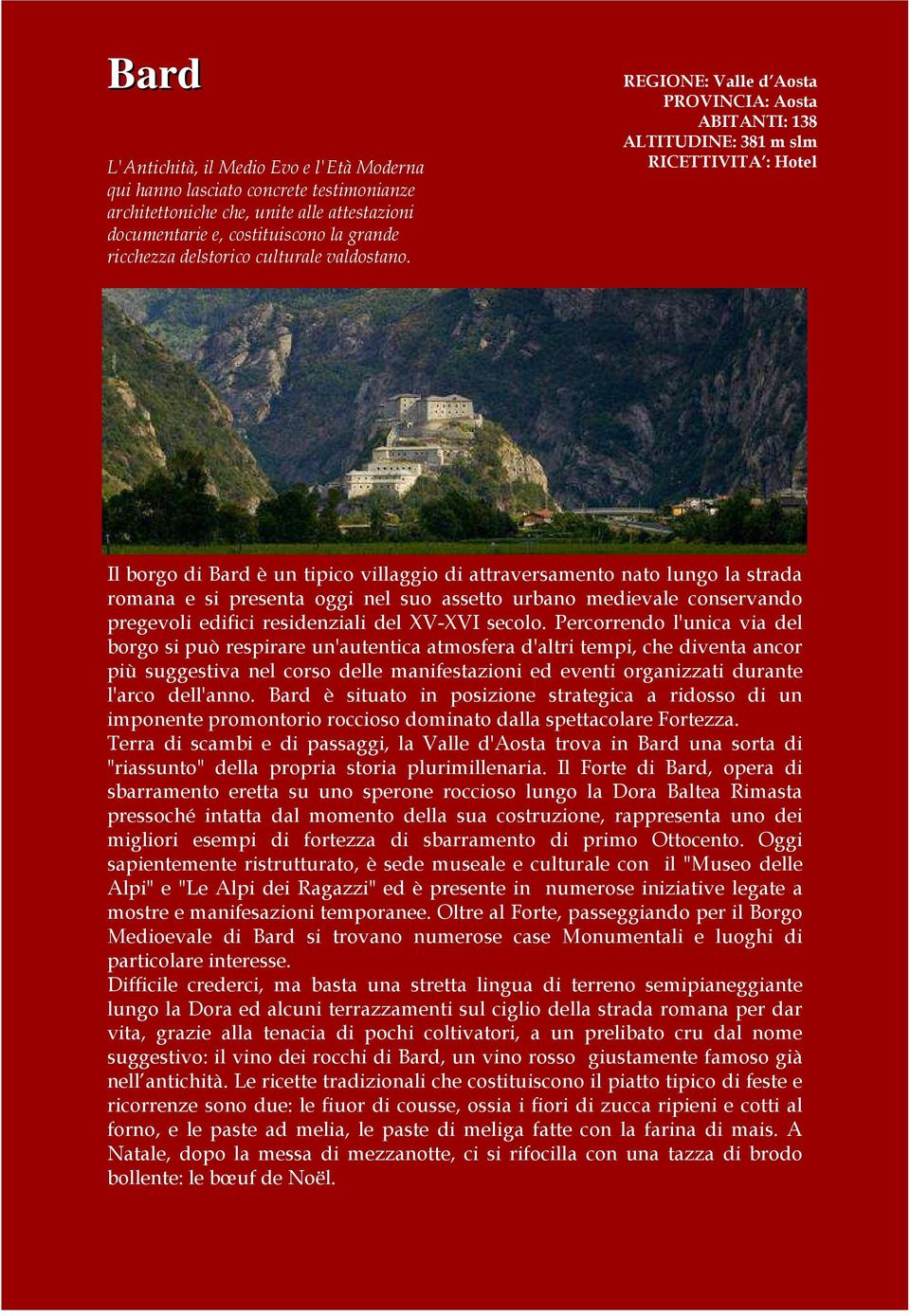 Bard

L'Antichità, il Medio Evo e l'Età Moderna qui hanno lasciato concrete testimonianze architettoniche che, unite alle attestazioni documentarie e, costituiscono la grande ricchezza delstorico culturale valdostano.

REGIONE: Valle d'Aosta
PROVINCIA: Aosta
ABITANTI: 138
ALTITUDINE: 381 m slm
RICETTIVITA': Hotel

Il borgo di Bard è un tipico villaggio di attraversamento nato lungo la strada romana e si presenta oggi nel suo assetto urbano medievale conservando pregevoli edifici residenziali del XV-XVI secolo. Percorrendo l'unica via del borgo si può respirare un'autentica atmosfera d'altri tempi, che diventa ancor più suggestiva nel corso delle manifestazioni ed eventi organizzati durante l'arco dell'anno. Bard è situato in posizione strategica a ridosso di un imponente promontorio roccioso dominato dalla spettacolare Fortezza.
Terra di scambi e di passaggi, la Valle d'Aosta trova in Bard una sorta di "riassunto" della propria storia plurimillenaria. Il Forte di Bard, opera di sbarramento eretta su uno sperone roccioso lungo la Dora Baltea Rimasta pressoché intatta dal momento della sua costruzione, rappresenta uno dei migliori esempi di fortezza di sbarramento di primo Ottocento. Oggi sapientemente ristrutturato, è sede museale e culturale con il "Museo delle Alpi" e "Le Alpi dei Ragazzi" ed è presente in numerose iniziative legate a mostre e manifesazioni temporanee. Oltre al Forte, passeggiando per il Borgo Medioevale di Bard si trovano numerose case Monumentali e luoghi di particolare interesse.
Difficile crederci, ma basta una stretta lingua di terreno semipianeggiante lungo la Dora ed alcuni terrazzamenti sul ciglio della strada romana per dar vita, grazie alla tenacia di pochi coltivatori, a un prelibato cru dal nome suggestivo: il vino dei rocchi di Bard, un vino rosso giustamente famoso già nell'antichità. Le ricette tradizionali che costituiscono il piatto tipico di feste e ricorrenze sono due: le fiuor di cousse, ossia i fiori di zucca ripieni e cotti al forno, e le paste ad melia, le paste di meliga fatte con la farina di mais. A Natale, dopo la messa di mezzanotte, ci si rifocilla con una tazza di brodo bollente: le bœuf de Noël.